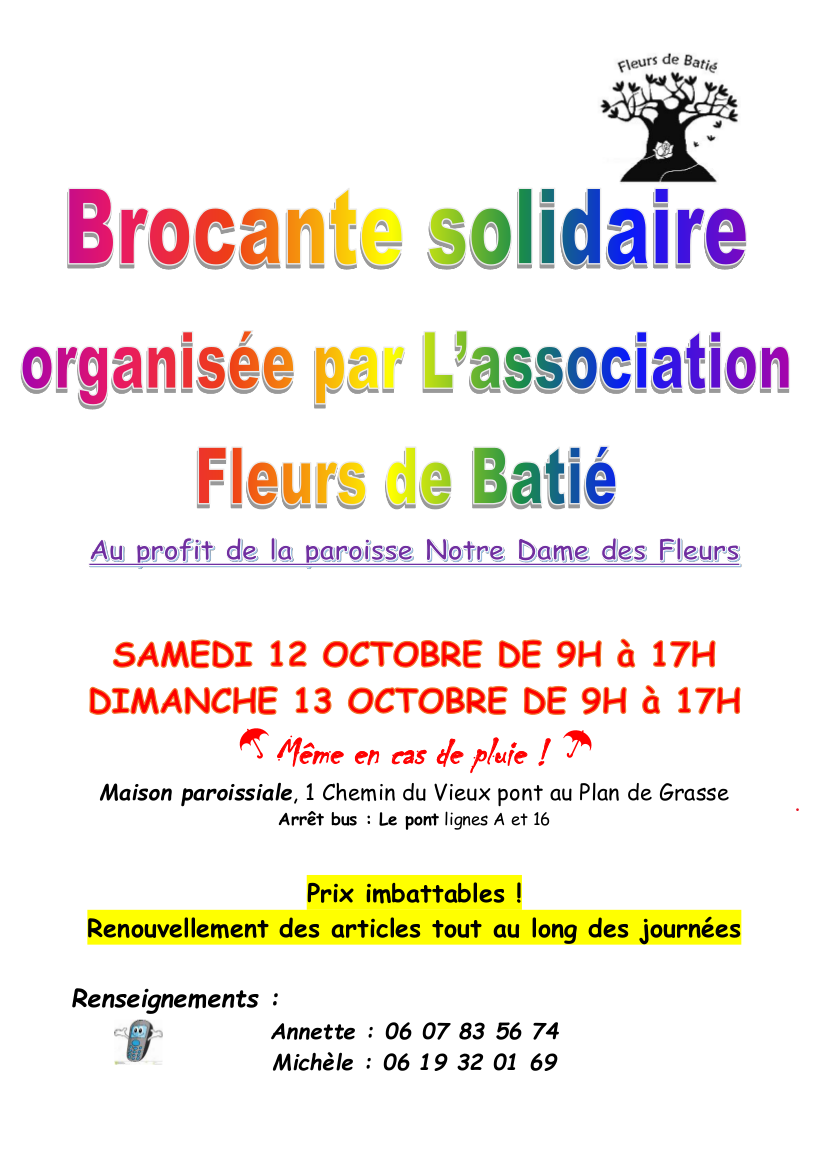 Fleurs de Batié

Brocante solidaire

organisée par L'association

Fleurs de Batié

Au profit de la paroisse Notre Dame des Fleurs

SAMEDI 12 OCTOBRE DE 9H à 17H
DIMANCHE 13 OCTOBRE DE 9H à 17H

Même en cas de pluie !

Maison paroissiale, 1 Chemin du Vieux pont au Plan de Grasse
Arrêt bus : Le pont lignes A et 16

Prix imbattables !
Renouvellement des articles tout au long des journées

Renseignements :
Annette : 06 07 83 56 74
Michèle : 06 19 32 01 69